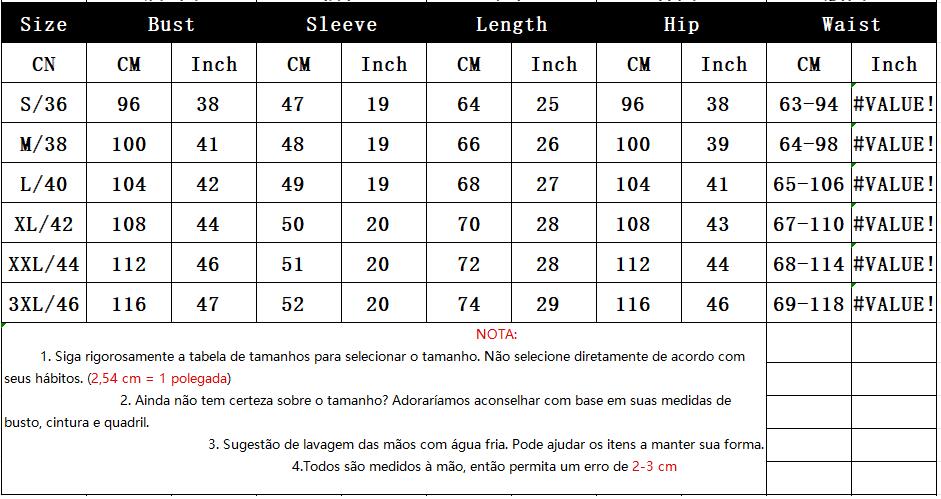 | Size | Bust | | Sleeve | | Length | | Hip | | Waist | |
|---|---|---|---|---|---|---|---|---|---|---|
| CN | CM | Inch | CM | Inch | CM | Inch | CM | Inch | CM | Inch |
| S/36 | 96 | 38 | 47 | 19 | 64 | 25 | 96 | 38 | 63-94 | #VALUE! |
| M/38 | 100 | 41 | 48 | 19 | 66 | 26 | 100 | 39 | 64-98 | #VALUE! |
| L/40 | 104 | 42 | 49 | 19 | 68 | 27 | 104 | 41 | 65-106 | #VALUE! |
| XL/42 | 108 | 44 | 50 | 20 | 70 | 28 | 108 | 43 | 67-110 | #VALUE! |
| XXL/44 | 112 | 46 | 51 | 20 | 72 | 28 | 112 | 44 | 68-114 | #VALUE! |
| 3XL/46 | 116 | 47 | 52 | 20 | 74 | 29 | 116 | 46 | 69-118 | #VALUE! |

NOTA:

1. Siga rigorosamente a tabela de tamanhos para selecionar o tamanho. Não selecione diretamente de acordo com seus hábitos. (2,54 cm = 1 polegada)

2. Ainda não tem certeza sobre o tamanho? Adoraríamos aconselhar com base em suas medidas de busto, cintura e quadril.

3. Sugestão de lavagem das mãos com água fria. Pode ajudar os itens a manter sua forma.

4.Todos são medidos à mão, então permita um erro de 2-3 cm